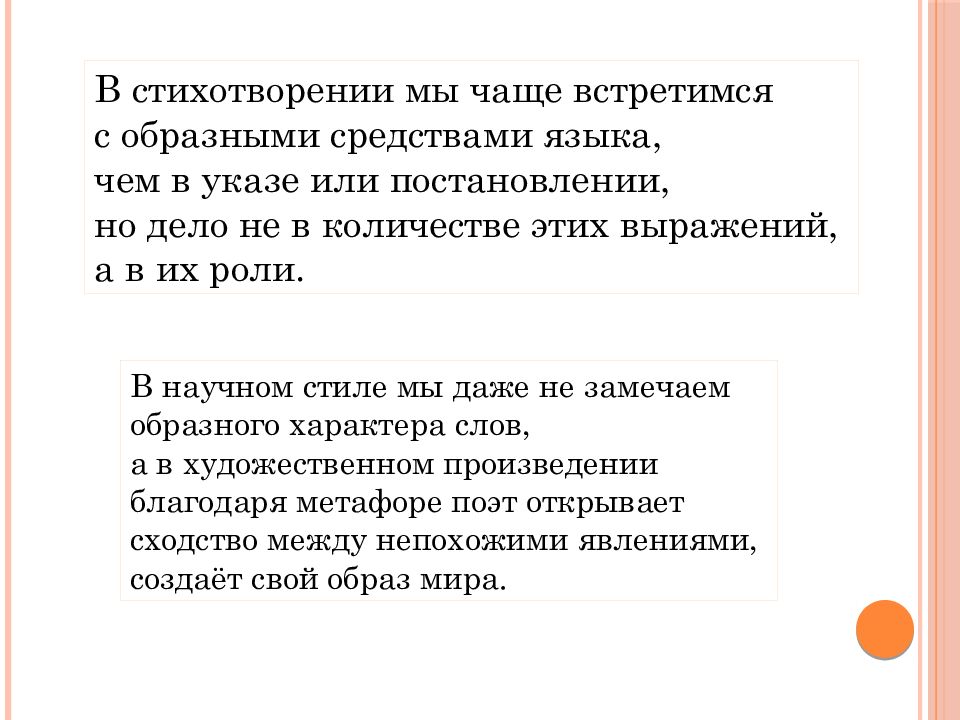 В стихотворении мы чаще встретимся с образными средствами языка, чем в указе или постановлении, но дело не в количестве этих выражений, а в их роли.

В научном стиле мы даже не замечаем образного характера слов, а в художественном произведении благодаря метафоре поэт открывает сходство между непохожими явлениями, создаёт свой образ мира.